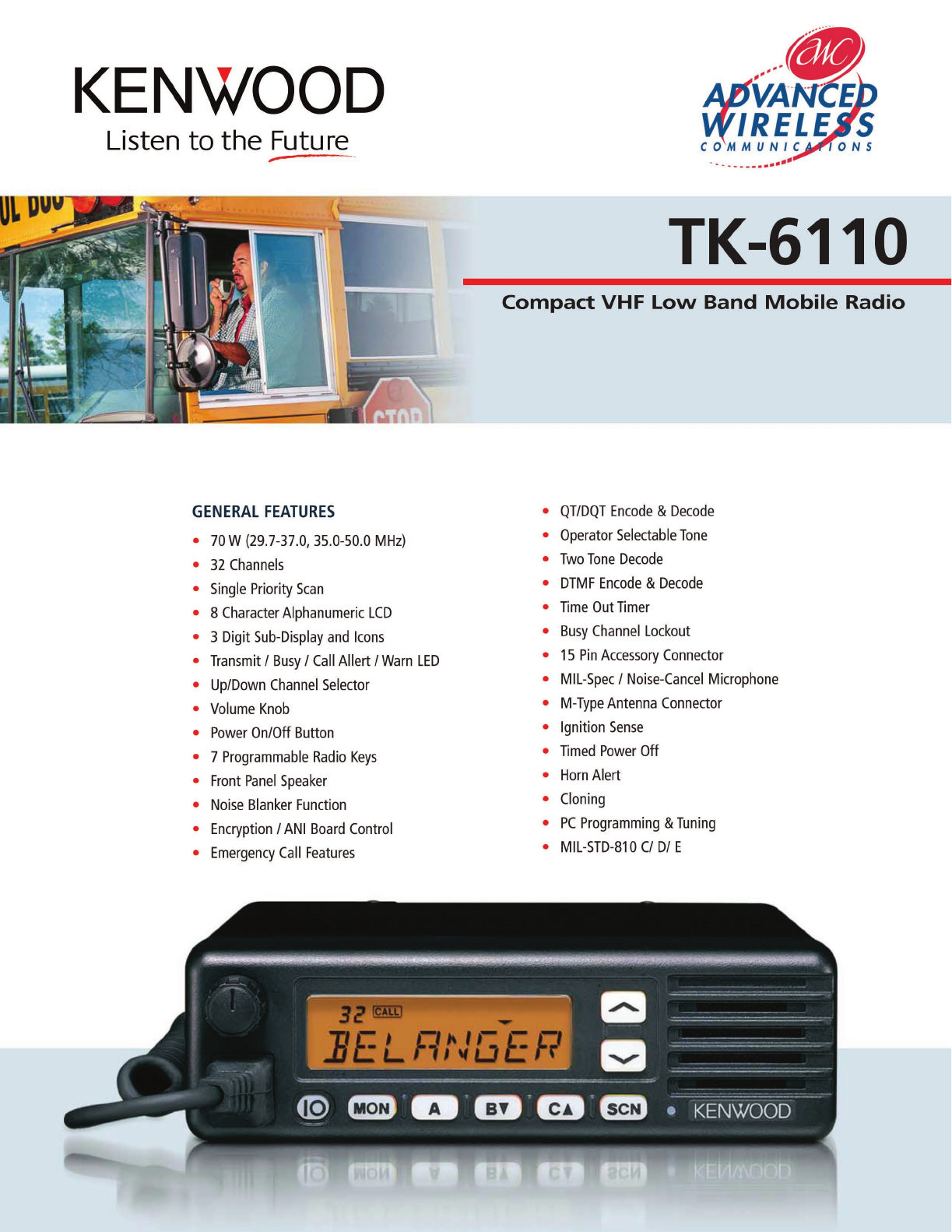 KENWOOD
Listen to the Future

AWC
ADVANCED WIRELESS
COMMUNICATIONS

TK-6110

Compact VHF Low Band Mobile Radio

GENERAL FEATURES

• 70 W (29.7-37.0, 35.0-50.0 MHz)
• 32 Channels
• Single Priority Scan
• 8 Character Alphanumeric LCD
• 3 Digit Sub-Display and Icons
• Transmit / Busy / Call Allert / Warn LED
• Up/Down Channel Selector
• Volume Knob
• Power On/Off Button
• 7 Programmable Radio Keys
• Front Panel Speaker
• Noise Blanker Function
• Encryption / ANI Board Control
• Emergency Call Features

• QT/DQT Encode & Decode
• Operator Selectable Tone
• Two Tone Decode
• DTMF Encode & Decode
• Time Out Timer
• Busy Channel Lockout
• 15 Pin Accessory Connector
• MIL-Spec / Noise-Cancel Microphone
• M-Type Antenna Connector
• Ignition Sense
• Timed Power Off
• Horn Alert
• Cloning
• PC Programming & Tuning
• MIL-STD-810 C/ D/ E

32 CALL
BELANGER
MON A B▼ C▲ SCN
KENWOOD